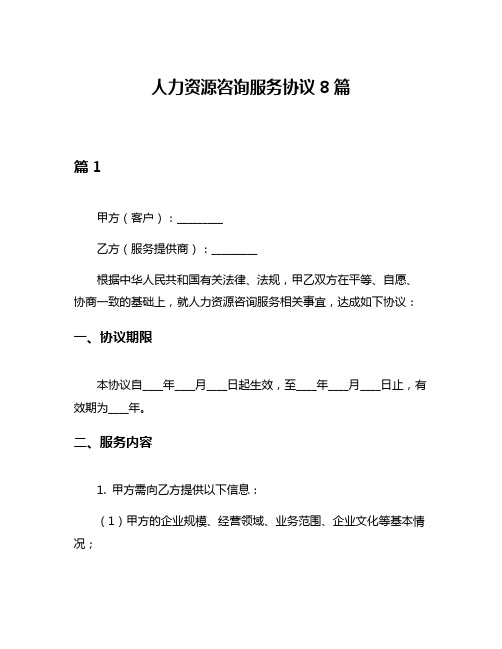 人力资源咨询服务协议 8 篇

篇 1

甲方（客户）：________

乙方（服务提供商）：________

根据中华人民共和国有关法律、法规，甲乙双方在平等、自愿、协商一致的基础上，就人力资源咨询服务相关事宜，达成如下协议：

一、协议期限

本协议自____年____月____日起生效，至____年____月____日止，有效期为____年。

二、服务内容

1. 甲方需向乙方提供以下信息：

（1）甲方的企业规模、经营领域、业务范围、企业文化等基本情况；